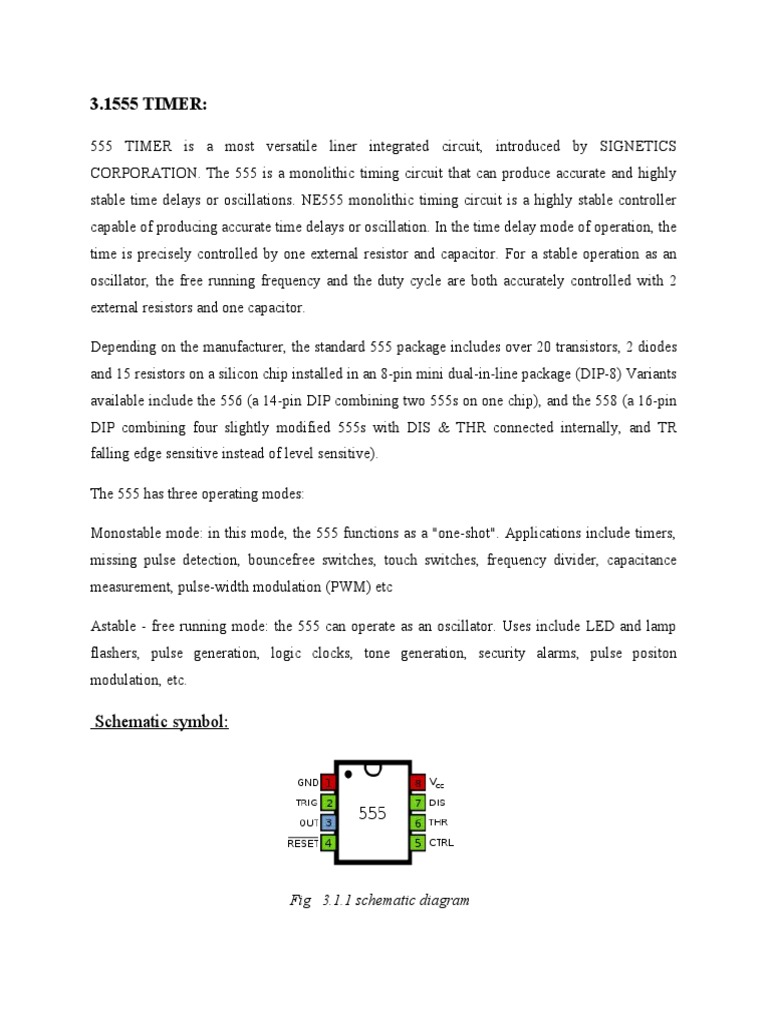 3.1555 TIMER:

555 TIMER is a most versatile liner integrated circuit, introduced by SIGNETICS CORPORATION. The 555 is a monolithic timing circuit that can produce accurate and highly stable time delays or oscillations. NE555 monolithic timing circuit is a highly stable controller capable of producing accurate time delays or oscillation. In the time delay mode of operation, the time is precisely controlled by one external resistor and capacitor. For a stable operation as an oscillator, the free running frequency and the duty cycle are both accurately controlled with 2 external resistors and one capacitor.

Depending on the manufacturer, the standard 555 package includes over 20 transistors, 2 diodes and 15 resistors on a silicon chip installed in an 8-pin mini dual-in-line package (DIP-8) Variants available include the 556 (a 14-pin DIP combining two 555s on one chip), and the 558 (a 16-pin DIP combining four slightly modified 555s with DIS & THR connected internally, and TR falling edge sensitive instead of level sensitive).

The 555 has three operating modes:

Monostable mode: in this mode, the 555 functions as a "one-shot". Applications include timers, missing pulse detection, bouncefree switches, touch switches, frequency divider, capacitance measurement, pulse-width modulation (PWM) etc

Astable - free running mode: the 555 can operate as an oscillator. Uses include LED and lamp flashers, pulse generation, logic clocks, tone generation, security alarms, pulse positon modulation, etc.

Schematic symbol:

GND 1
TRIG 2
OUT 3
$\overline{RESET}$ 4
555
8 $V_{cc}$
7 DIS
6 THR
5 CTRL

Fig 3.1.1 schematic diagram